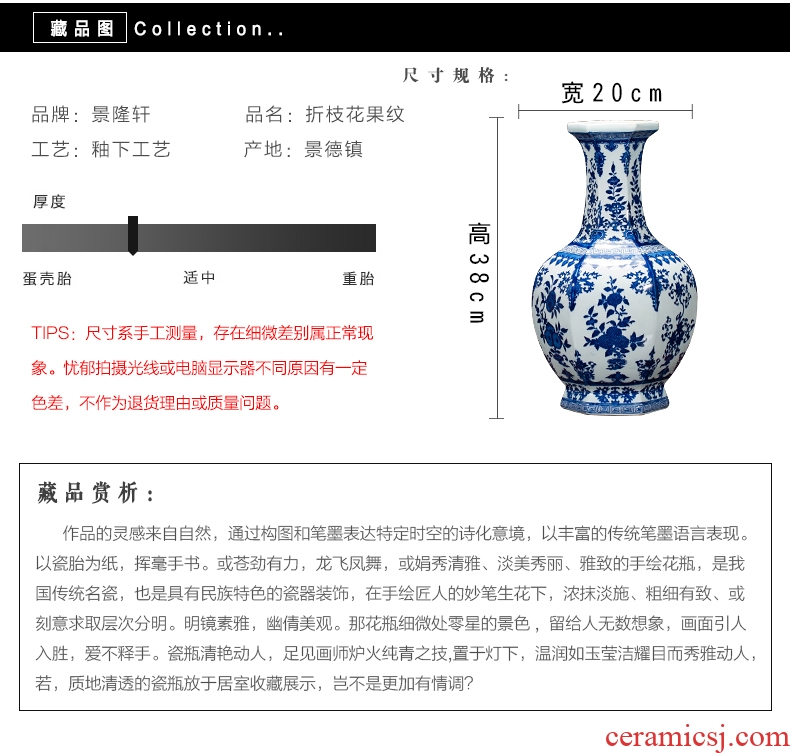 藏品图 Collection..

尺寸规格：

品牌：景隆轩 品名：折枝花果纹

工艺：釉下工艺 产地：景德镇

厚度

蛋壳胎 适中 重胎

TIPS：尺寸系手工测量，存在细微差别属正常现象。忧郁拍摄光线或电脑显示器不同原因有一定色差，不作为退货理由或质量问题。

宽20cm

高38cm

藏品赏析：

作品的灵感来自自然，通过构图和笔墨表达特定时空的诗化意境，以丰富的传统笔墨语言表现。以瓷胎为纸，挥毫手书。或苍劲有力，龙飞凤舞，或娟秀清雅、淡美秀丽、雅致的手绘花瓶，是我国传统名瓷，也是具有民族特色的瓷器装饰，在手绘匠人的妙笔生花下，浓抹淡施、粗细有致、或刻意求取层次分明。明镜素雅，幽倩美观。那花瓶细微处零星的景色，留给人无数想象，画面引人入胜，爱不释手。瓷瓶清艳动人，足见画师炉火纯青之技,置于灯下，温润如玉莹洁耀目而秀雅动人，若，质地清透的瓷瓶放于居室收藏展示，岂不是更加有情调?

ceramicsj.com